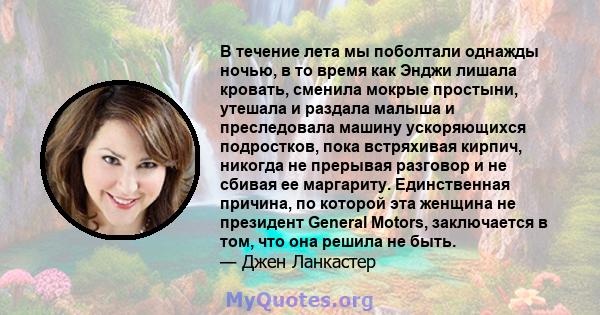 В течение лета мы поболтали однажды ночью, в то время как Энджи лишала кровать, сменила мокрые простыни, утешала и раздала малыша и преследовала машину ускоряющихся подростков, пока встряхивая кирпич, никогда не прерывая разговор и не сбивая ее маргариту. Единственная причина, по которой эта женщина не президент General Motors, заключается в том, что она решила не быть.
— Джен Ланкастер

MyQuotes.org